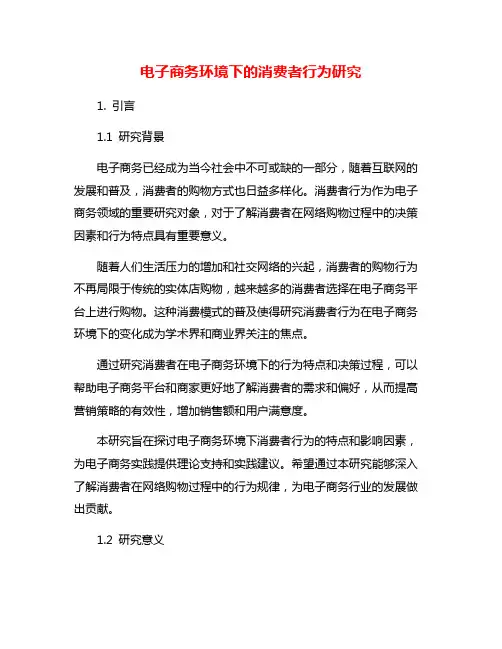 电子商务环境下的消费者行为研究

1. 引言

1.1 研究背景

电子商务已经成为当今社会中不可或缺的一部分，随着互联网的发展和普及，消费者的购物方式也日益多样化。消费者行为作为电子商务领域的重要研究对象，对于了解消费者在网络购物过程中的决策因素和行为特点具有重要意义。

随着人们生活压力的增加和社交网络的兴起，消费者的购物行为不再局限于传统的实体店购物，越来越多的消费者选择在电子商务平台上进行购物。这种消费模式的普及使得研究消费者行为在电子商务环境下的变化成为学术界和商业界关注的焦点。

通过研究消费者在电子商务环境下的行为特点和决策过程，可以帮助电子商务平台和商家更好地了解消费者的需求和偏好，从而提高营销策略的有效性，增加销售额和用户满意度。

本研究旨在探讨电子商务环境下消费者行为的特点和影响因素，为电子商务实践提供理论支持和实践建议。希望通过本研究能够深入了解消费者在网络购物过程中的行为规律，为电子商务行业的发展做出贡献。

1.2 研究意义